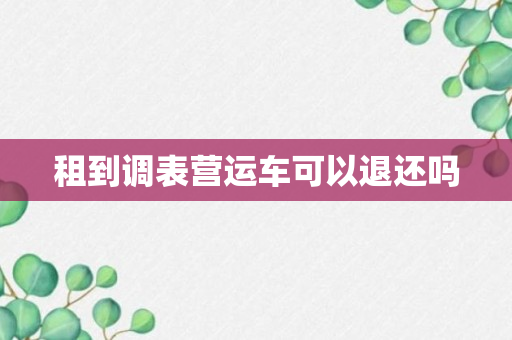 租到调表营运车可以退还吗